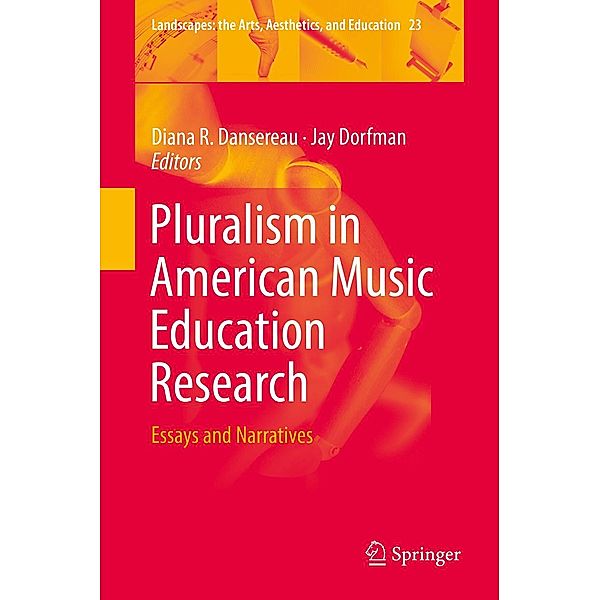 Landscapes: the Arts, Aesthetics, and Education 23

Diana R. Dansereau · Jay Dorfman
Editors

Pluralism in American Music Education Research

Essays and Narratives

Springer